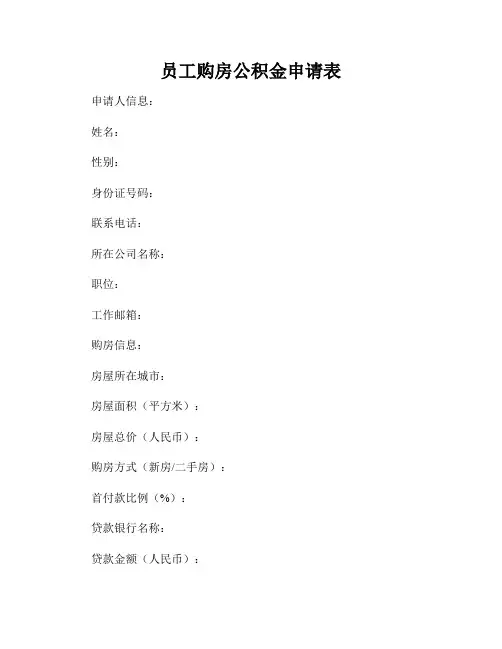 员工购房公积金申请表

申请人信息：

姓名：

性别：

身份证号码：

联系电话：

所在公司名称：

职位：

工作邮箱：

购房信息：

房屋所在城市：

房屋面积（平方米）：

房屋总价（人民币）：

购房方式（新房/二手房）：

首付款比例（%）：

贷款银行名称：

贷款金额（人民币）：